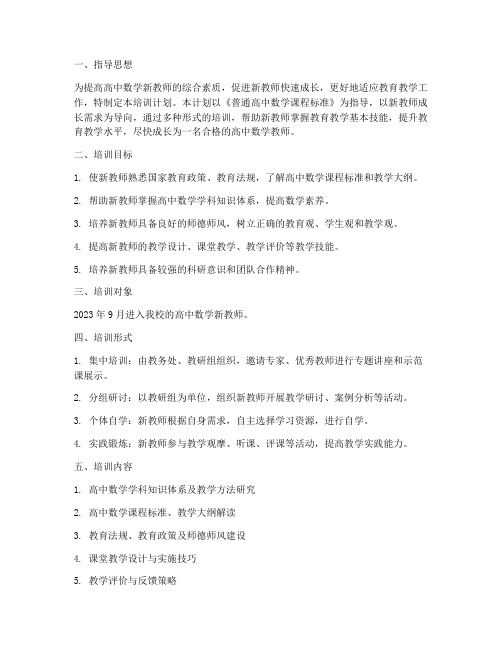 一、指导思想

为提高高中数学新教师的综合素质，促进新教师快速成长，更好地适应教育教学工作，特制定本培训计划。本计划以《普通高中数学课程标准》为指导，以新教师成长需求为导向，通过多种形式的培训，帮助新教师掌握教育教学基本技能，提升教育教学水平，尽快成长为一名合格的高中数学教师。

二、培训目标

1. 使新教师熟悉国家教育政策、教育法规，了解高中数学课程标准和教学大纲。

2. 帮助新教师掌握高中数学学科知识体系，提高数学素养。

3. 培养新教师具备良好的师德师风，树立正确的教育观、学生观和教学观。

4. 提高新教师的教学设计、课堂教学、教学评价等教学技能。

5. 培养新教师具备较强的科研意识和团队合作精神。

三、培训对象

2023 年 9 月进入我校的高中数学新教师。

四、培训形式

1. 集中培训：由教务处、教研组组织，邀请专家、优秀教师进行专题讲座和示范课展示。

2. 分组研讨：以教研组为单位，组织新教师开展教学研讨、案例分析等活动。

3. 个体自学：新教师根据自身需求，自主选择学习资源，进行自学。

4. 实践锻炼：新教师参与教学观摩、听课、评课等活动，提高教学实践能力。

五、培训内容

1. 高中数学学科知识体系及教学方法研究

2. 高中数学课程标准、教学大纲解读

3. 教育法规、教育政策及师德师风建设

4. 课堂教学设计与实施技巧

5. 教学评价与反馈策略